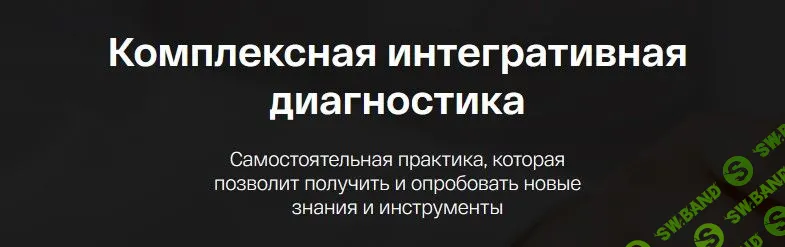 Комплексная интегративная диагностика

Самостоятельная практика, которая позволит получить и опробовать новые знания и инструменты

SW.BAND
SW.BAND
SW.BAND
SW.BAND